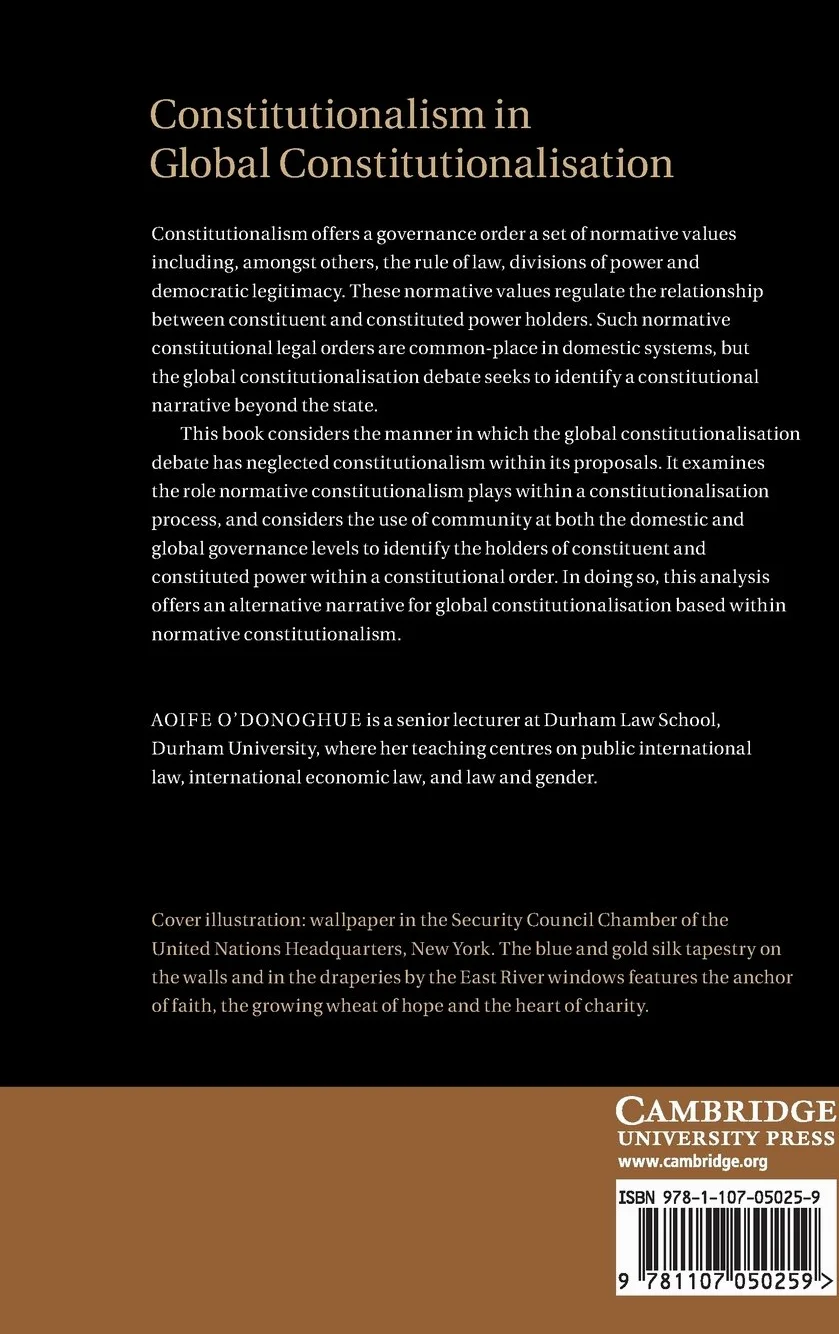 Constitutionalism in Global Constitutionalisation

Constitutionalism offers a governance order a set of normative values including, amongst others, the rule of law, divisions of power and democratic legitimacy. These normative values regulate the relationship between constituent and constituted power holders. Such normative constitutional legal orders are common-place in domestic systems, but the global constitutionalisation debate seeks to identify a constitutional narrative beyond the state.

This book considers the manner in which the global constitutionalisation debate has neglected constitutionalism within its proposals. It examines the role normative constitutionalism plays within a constitutionalisation process, and considers the use of community at both the domestic and global governance levels to identify the holders of constituent and constituted power within a constitutional order. In doing so, this analysis offers an alternative narrative for global constitutionalisation based within normative constitutionalism.

AOIFE O'DONOGHUE is a senior lecturer at Durham Law School, Durham University, where her teaching centres on public international law, international economic law, and law and gender.

Cover illustration: wallpaper in the Security Council Chamber of the United Nations Headquarters, New York. The blue and gold silk tapestry on the walls and in the draperies by the East River windows features the anchor of faith, the growing wheat of hope and the heart of charity.

CAMBRIDGE
UNIVERSITY PRESS
www.cambridge.org

ISBN 978-1-107-05025-9

9 781107 050259 >